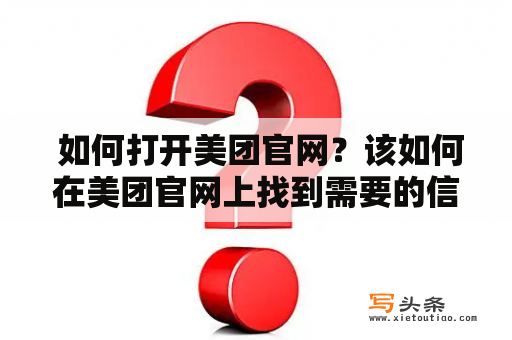 如何打开美团官网？该如何在美团官网上找到需要的信

写头条
www.xietoutiao.com